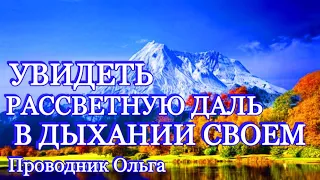 УВИДЕТЬ
РАССВЕТНУЮ ДАЛЬ
В ДЫХАНИИ СВОЕМ
Проводник Ольга